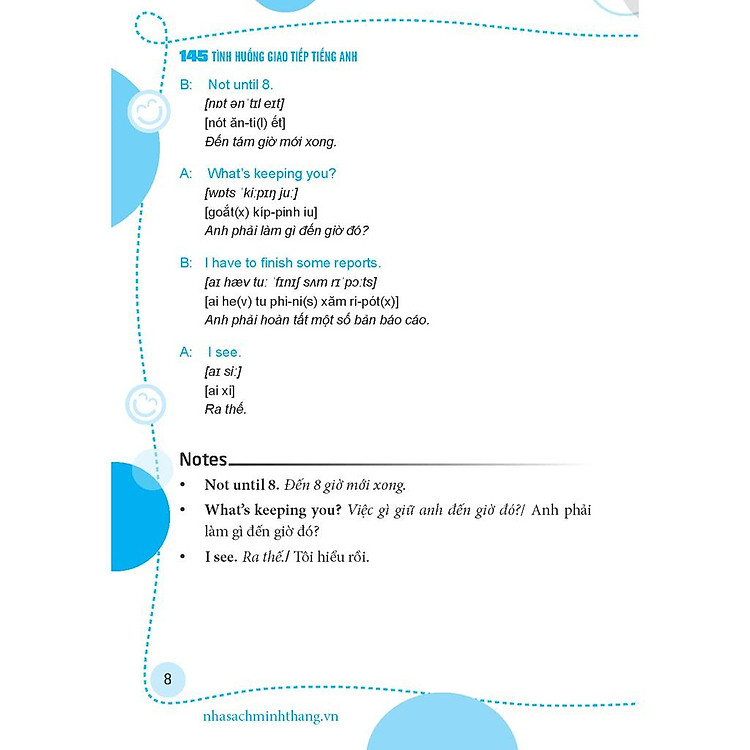 145 TÌNH HUỐNG GIAO TIẾP TIẾNG ANH

B: Not until 8.
[nɒt ənˈtɪl eɪt]
[nót ăn-ti(l) ết]
Đến tám giờ mới xong.

A: What's keeping you?
[wɒts ˈkiːpɪŋ juː]
[goắt(x) kíp-pinh iu]
Anh phải làm gì đến giờ đó?

B: I have to finish some reports.
[aɪ hæv tuː ˈfɪnɪʃ sʌm rɪˈpɔːts]
[ai he(v) tu phi-ni(s) xăm ri-pót(x)]
Anh phải hoàn tất một số bản báo cáo.

A: I see.
[aɪ siː]
[ai xi]
Ra thế.

Notes

• Not until 8. Đến 8 giờ mới xong.
• What's keeping you? Việc gì giữ anh đến giờ đó?/ Anh phải làm gì đến giờ đó?
• I see. Ra thế./ Tôi hiểu rồi.

8

nhasachminhthang.vn